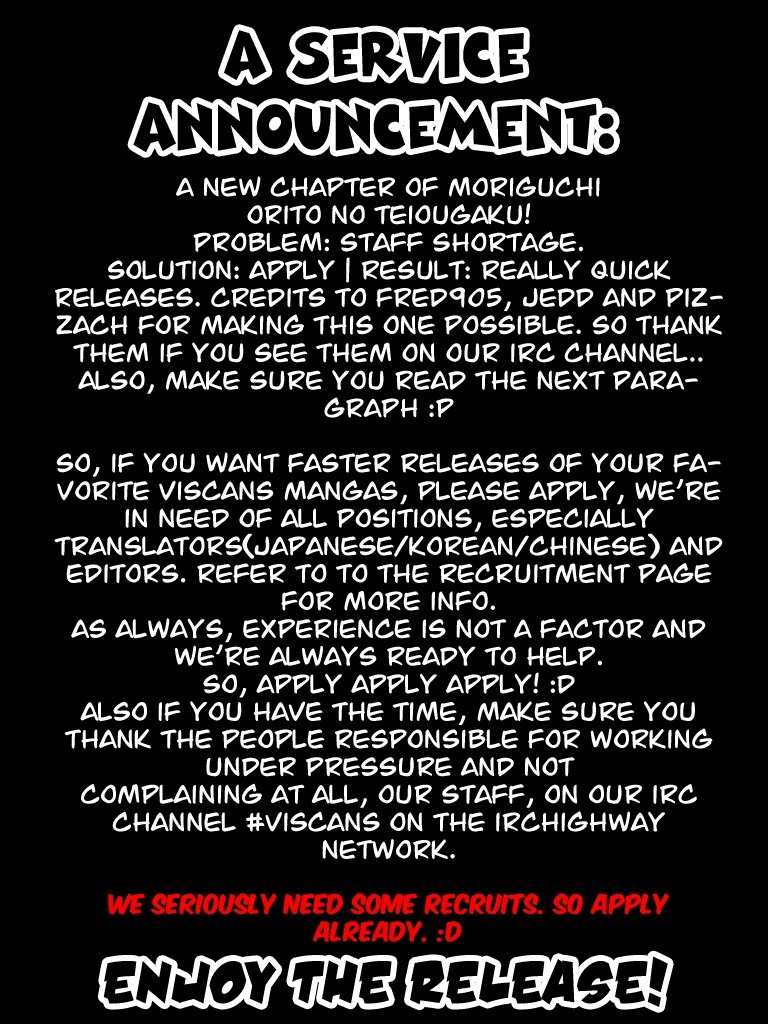 A SERVICE ANNOUNCEMENT:

A NEW CHAPTER OF MORIGUCHI ORITO NO TEIOUGAKU!
PROBLEM: STAFF SHORTAGE.
SOLUTION: APPLY | RESULT: REALLY QUICK RELEASES. CREDITS TO FRED905, JEDD AND PIZZACH FOR MAKING THIS ONE POSSIBLE. SO THANK THEM IF YOU SEE THEM ON OUR IRC CHANNEL.. ALSO, MAKE SURE YOU READ THE NEXT PARAGRAPH :P

SO, IF YOU WANT FASTER RELEASES OF YOUR FAVORITE VISCANS MANGAS, PLEASE APPLY, WE'RE IN NEED OF ALL POSITIONS, ESPECIALLY TRANSLATORS(JAPANESE/KOREAN/CHINESE) AND EDITORS. REFER TO TO THE RECRUITMENT PAGE FOR MORE INFO.
AS ALWAYS, EXPERIENCE IS NOT A FACTOR AND WE'RE ALWAYS READY TO HELP.
SO, APPLY APPLY APPLY! :D
ALSO IF YOU HAVE THE TIME, MAKE SURE YOU THANK THE PEOPLE RESPONSIBLE FOR WORKING UNDER PRESSURE AND NOT COMPLAINING AT ALL, OUR STAFF, ON OUR IRC CHANNEL #VISCANS ON THE IRCHIGHWAY NETWORK.

WE SERIOUSLY NEED SOME RECRUITS. SO APPLY ALREADY. :D

ENJOY THE RELEASE!